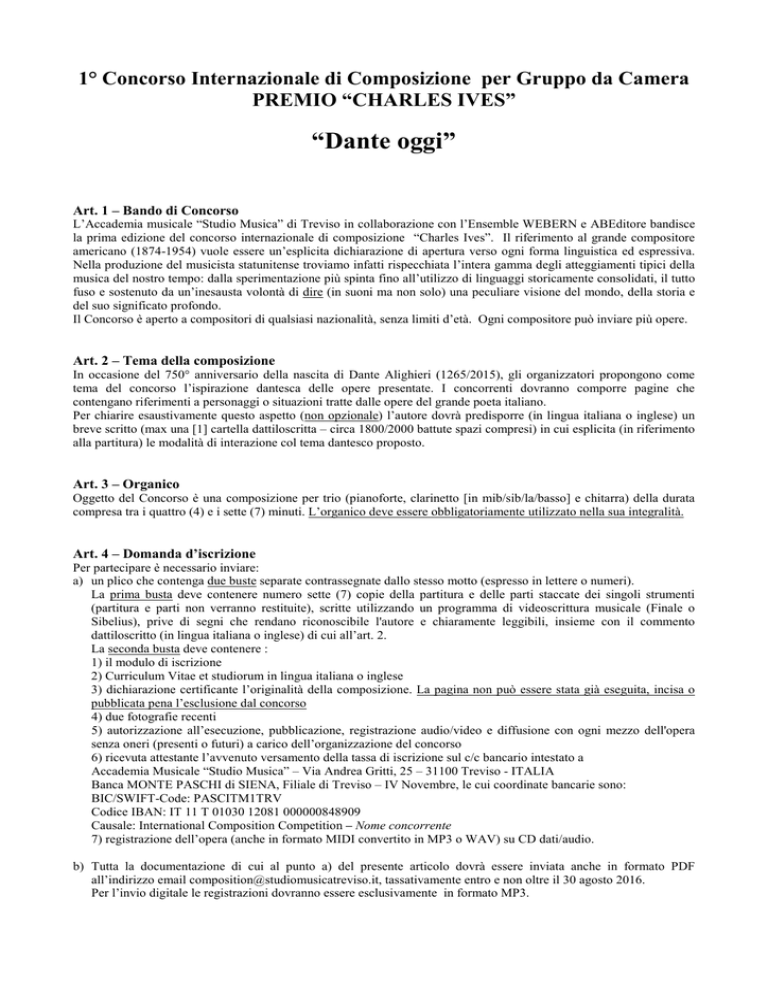 1° Concorso Internazionale di Composizione per Gruppo da Camera
PREMIO “CHARLES IVES”

“Dante oggi”

Art. 1 – Bando di Concorso
L’Accademia musicale “Studio Musica” di Treviso in collaborazione con l’Ensemble WEBERN e ABEditore bandisce la prima edizione del concorso internazionale di composizione “Charles Ives”. Il riferimento al grande compositore americano (1874-1954) vuole essere un’esplicita dichiarazione di apertura verso ogni forma linguistica ed espressiva. Nella produzione del musicista statunitense troviamo infatti rispecchiata l’intera gamma degli atteggiamenti tipici della musica del nostro tempo: dalla sperimentazione più spinta fino all’utilizzo di linguaggi storicamente consolidati, il tutto fuso e sostenuto da un’inesausta volontà di dire (in suoni ma non solo) una peculiare visione del mondo, della storia e del suo significato profondo.
Il Concorso è aperto a compositori di qualsiasi nazionalità, senza limiti d’età. Ogni compositore può inviare più opere.

Art. 2 – Tema della composizione
In occasione del 750° anniversario della nascita di Dante Alighieri (1265/2015), gli organizzatori propongono come tema del concorso l’ispirazione dantesca delle opere presentate. I concorrenti dovranno comporre pagine che contengano riferimenti a personaggi o situazioni tratte dalle opere del grande poeta italiano.
Per chiarire esaustivamente questo aspetto (non opzionale) l’autore dovrà predisporre (in lingua italiana o inglese) un breve scritto (max una [1] cartella dattiloscritta – circa 1800/2000 battute spazi compresi) in cui esplicita (in riferimento alla partitura) le modalità di interazione col tema dantesco proposto.

Art. 3 – Organico
Oggetto del Concorso è una composizione per trio (pianoforte, clarinetto [in mib/sib/la/basso] e chitarra) della durata compresa tra i quattro (4) e i sette (7) minuti. L’organico deve essere obbligatoriamente utilizzato nella sua integralità.

Art. 4 – Domanda d’iscrizione
Per partecipare è necessario inviare:
a) un plico che contenga due buste separate contrassegnate dallo stesso motto (espresso in lettere o numeri).
La prima busta deve contenere numero sette (7) copie della partitura e delle parti staccate dei singoli strumenti (partitura e parti non verranno restituite), scritte utilizzando un programma di videoscrittura musicale (Finale o Sibelius), prive di segni che rendano riconoscibile l'autore e chiaramente leggibili, insieme con il commento dattiloscritto (in lingua italiana o inglese) di cui all’art. 2.
La seconda busta deve contenere :
1) il modulo di iscrizione
2) Curriculum Vitae et studiorum in lingua italiana o inglese
3) dichiarazione certificante l’originalità della composizione. La pagina non può essere stata già eseguita, incisa o pubblicata pena l’esclusione dal concorso
4) due fotografie recenti
5) autorizzazione all’esecuzione, pubblicazione, registrazione audio/video e diffusione con ogni mezzo dell'opera senza oneri (presenti o futuri) a carico dell’organizzazione del concorso
6) ricevuta attestante l’avvenuto versamento della tassa di iscrizione sul c/c bancario intestato a
Accademia Musicale “Studio Musica” – Via Andrea Gritti, 25 – 31100 Treviso - ITALIA
Banca MONTE PASCHI di SIENA, Filiale di Treviso – IV Novembre, le cui coordinate bancarie sono:
BIC/SWIFT-Code: PASCITM1TRV
Codice IBAN: IT 11 T 01030 12081 000000848909
Causale: International Composition Competition – Nome concorrente
7) registrazione dell’opera (anche in formato MIDI convertito in MP3 o WAV) su CD dati/audio.

b) Tutta la documentazione di cui al punto a) del presente articolo dovrà essere inviata anche in formato PDF all’indirizzo email composition@studiomusicatreviso.it, tassativamente entro e non oltre il 30 agosto 2016.
Per l’invio digitale le registrazioni dovranno essere esclusivamente in formato MP3.